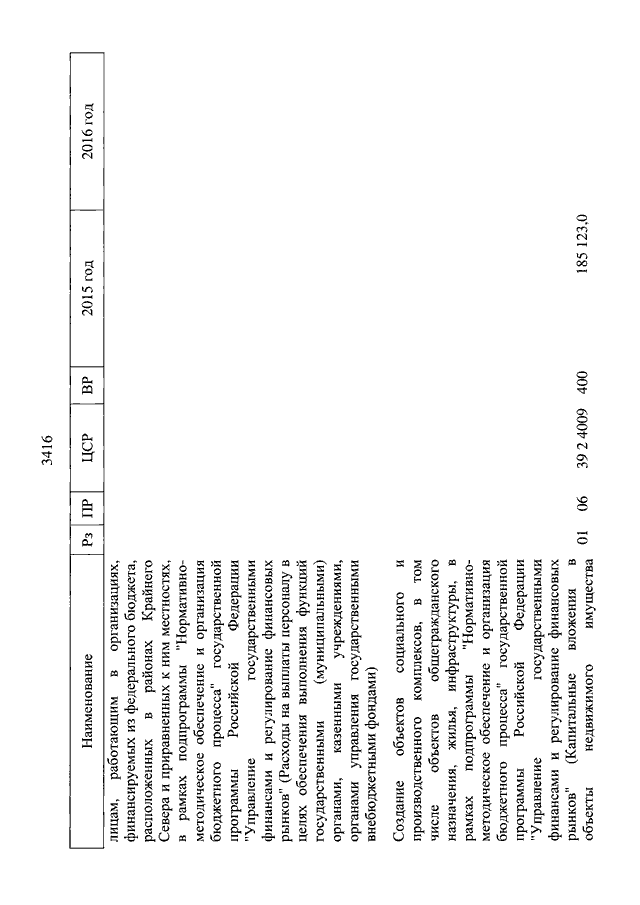 3416

| Наименование | Рз | ПР | ЦСР | ВР | 2015 год | 2016 год |
|---|---|---|---|---|---|---|
| лицам, работающим в организациях, финансируемых из федерального бюджета, расположенных в районах Крайнего Севера и приравненных к ним местностях, в рамках подпрограммы "Нормативно-методическое обеспечение и организация бюджетного процесса" государственной программы Российской Федерации "Управление государственными финансами и регулирование финансовых рынков" (Расходы на выплаты персоналу в целях обеспечения выполнения функций государственными (муниципальными) органами, казенными учреждениями, органами управления государственными внебюджетными фондами) | | | | | | |
| Создание объектов социального и производственного комплексов, в том числе объектов общегражданского назначения, жилья, инфраструктуры, в рамках подпрограммы "Нормативно-методическое обеспечение и организация бюджетного процесса" государственной программы Российской Федерации "Управление государственными финансами и регулирование финансовых рынков" (Капитальные вложения в объекты недвижимого имущества | 01 | 06 | 39 2 4009 | 400 | 185 123,0 | |